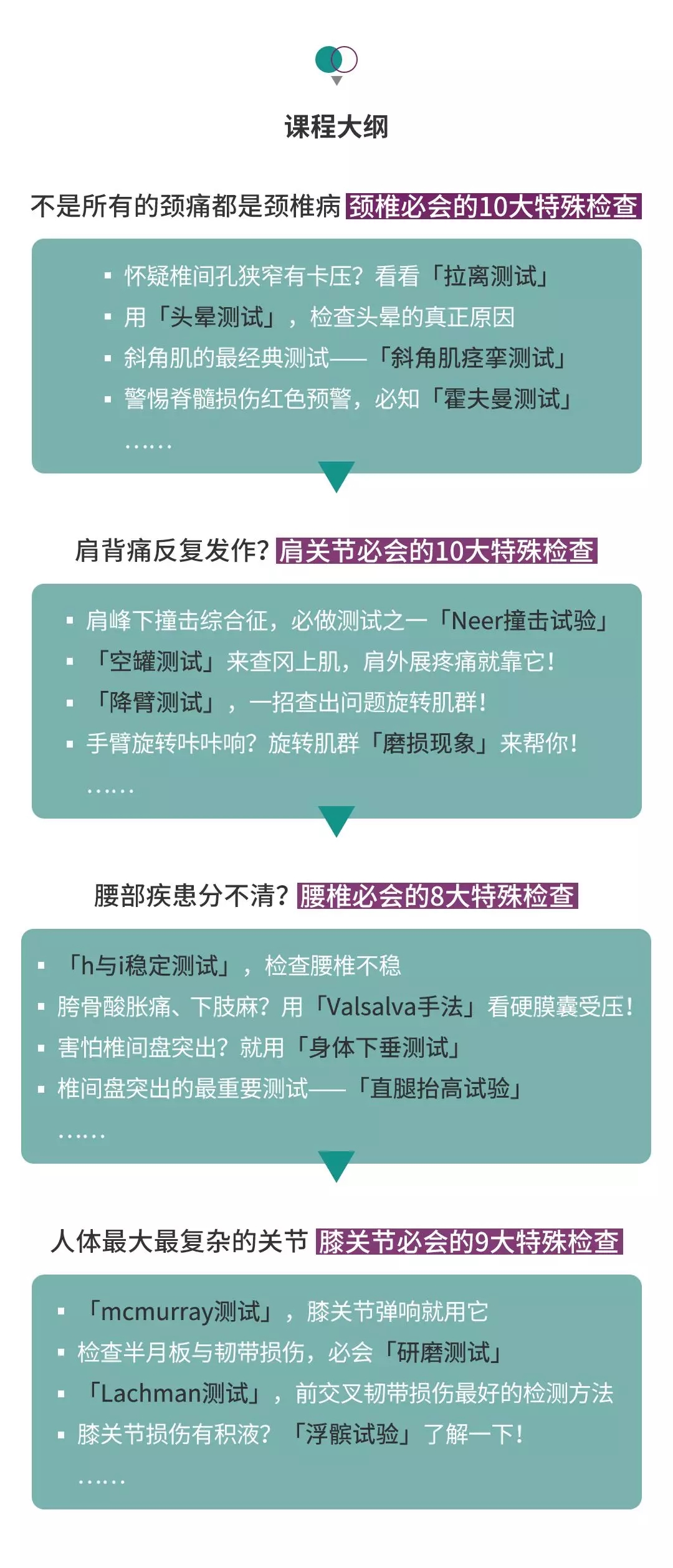 课程大纲

不是所有的颈痛都是颈椎病 颈椎必会的10大特殊检查

▪ 怀疑椎间孔狭窄有卡压？看看「拉离测试」
▪ 用「头晕测试」，检查头晕的真正原因
▪ 斜角肌的最经典测试——「斜角肌痉挛测试」
▪ 警惕脊髓损伤红色预警，必知「霍夫曼测试」
……

肩背痛反复发作？肩关节必会的10大特殊检查

▪ 肩峰下撞击综合征，必做测试之一「Neer撞击试验」
▪ 「空罐测试」来查冈上肌，肩外展疼痛就靠它！
▪ 「降臂测试」，一招查出问题旋转肌群！
▪ 手臂旋转咔咔响？旋转肌群「磨损现象」来帮你！
……

腰部疾患分不清？腰椎必会的8大特殊检查

▪ 「h与i稳定测试」，检查腰椎不稳
▪ 胯骨酸胀痛、下肢麻？用「Valsalva手法」看硬膜囊受压！
▪ 害怕椎间盘突出？就用「身体下垂测试」
▪ 椎间盘突出的最重要测试——「直腿抬高试验」
……

人体最大最复杂的关节 膝关节必会的9大特殊检查

▪ 「mcmurray测试」，膝关节弹响就用它
▪ 检查半月板与韧带损伤，必会「研磨测试」
▪ 「Lachman测试」，前交叉韧带损伤最好的检测方法
▪ 膝关节损伤有积液？「浮髌试验」了解一下！
……